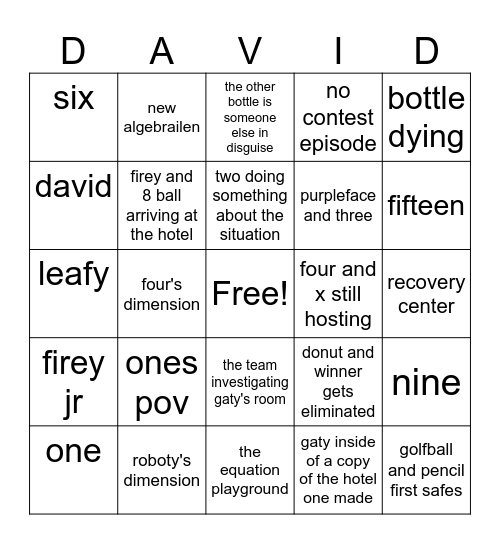 | D | A | V | I | D |
|---|---|---|---|---|
| six | new algebrailen | the other bottle is someone else in disguise | no contest episode | bottle dying |
| david | firey and 8 ball arriving at the hotel | two doing something about the situation | purpleface and three | fifteen |
| leafy | four's dimension | Free! | four and x still hosting | recovery center |
| firey jr | ones pov | the team investigating gaty's room | donut and winner gets eliminated | nine |
| one | roboty's dimension | the equation playground | gaty inside of a copy of the hotel one made | golfball and pencil first safes |